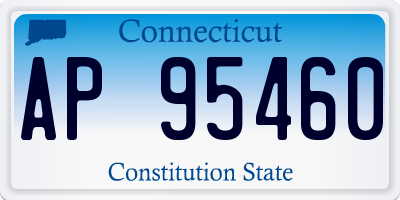 Connecticut

AP 95460

Constitution State